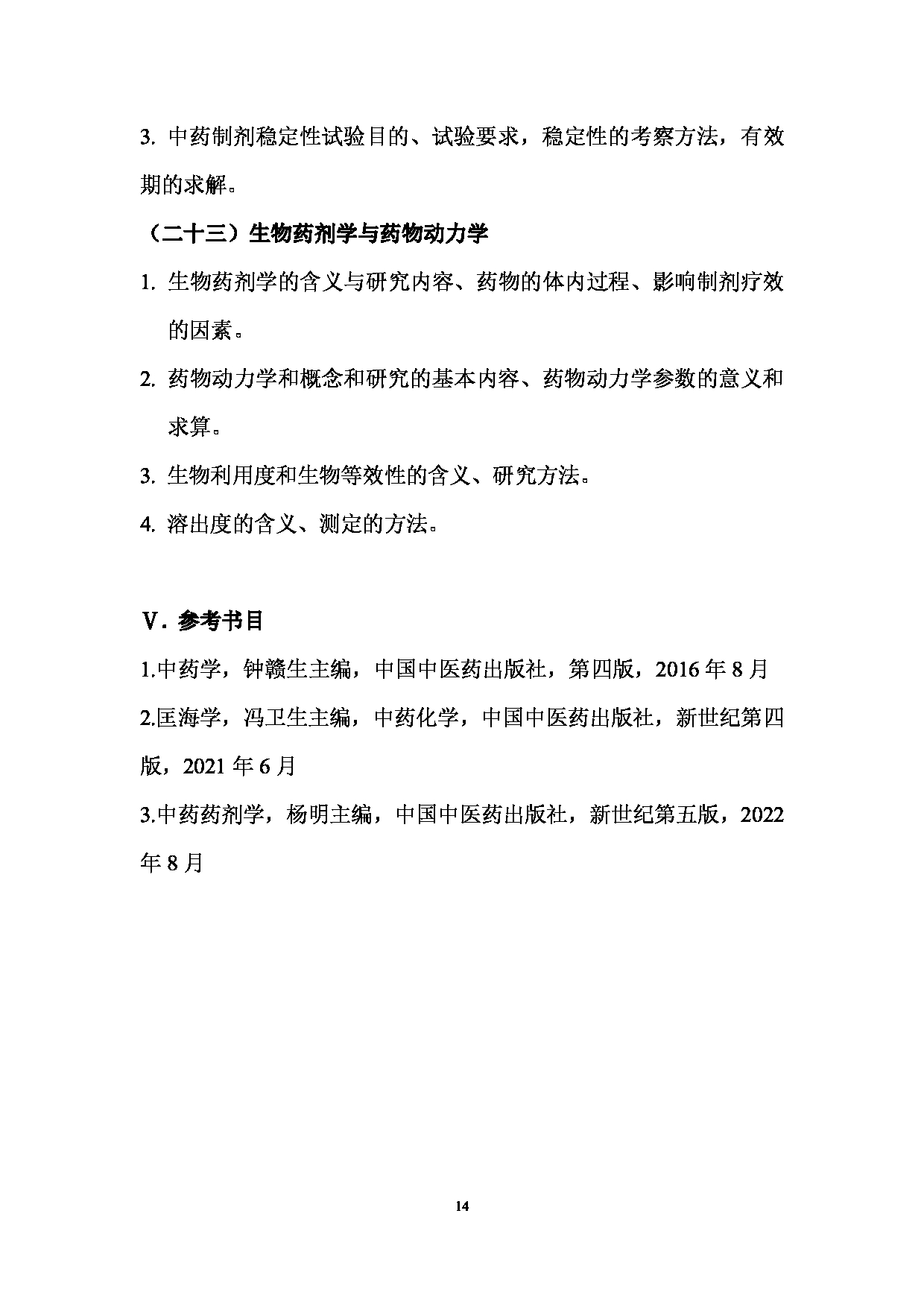 3. 中药制剂稳定性试验目的、试验要求，稳定性的考察方法，有效期的求解。

（二十三）生物药剂学与药物动力学

1. 生物药剂学的含义与研究内容、药物的体内过程、影响制剂疗效的因素。

2. 药物动力学和概念和研究的基本内容、药物动力学参数的意义和求算。

3. 生物利用度和生物等效性的含义、研究方法。

4. 溶出度的含义、测定的方法。

Ⅴ. 参考书目

1.中药学，钟赣生主编，中国中医药出版社，第四版，2016 年 8 月

2.匡海学，冯卫生主编，中药化学，中国中医药出版社，新世纪第四版，2021 年 6 月

3.中药药剂学，杨明主编，中国中医药出版社，新世纪第五版，2022 年 8 月

14